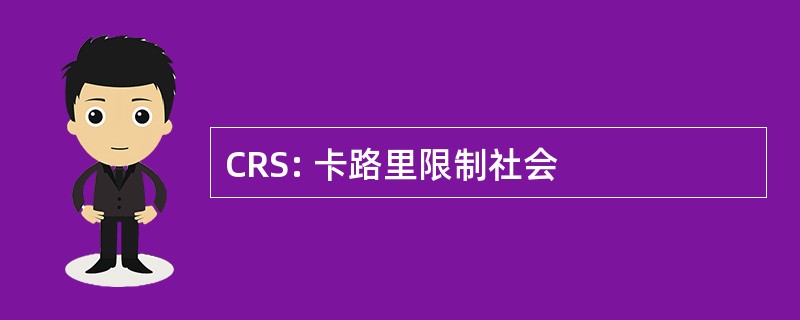 CRS: 卡路里限制社会